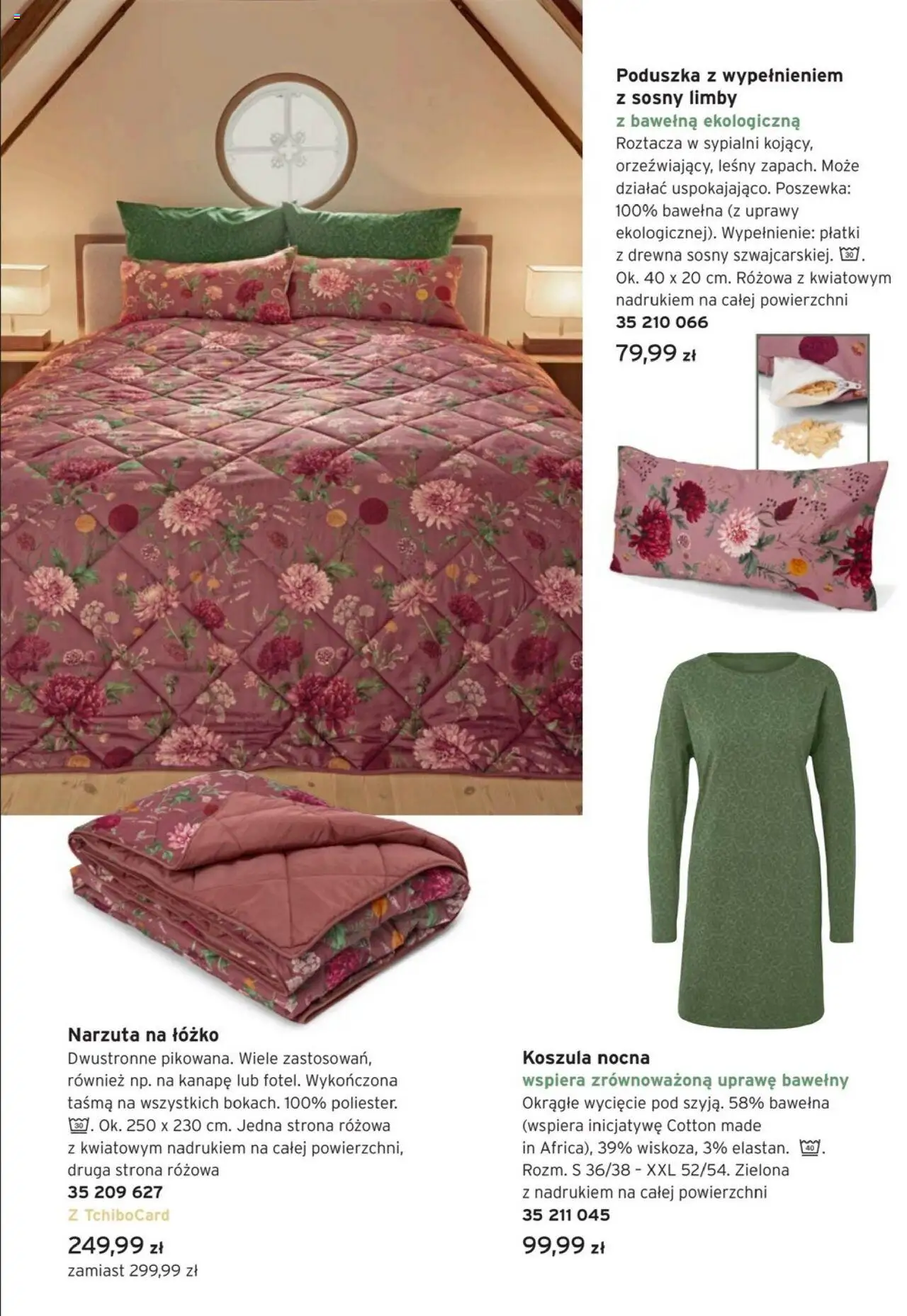 Poduszka z wypełnieniem z sosny limby
z bawełną ekologiczną
Roztacza w sypialni kojący, orzeźwiający, leśny zapach. Może działać uspokajająco. Poszewka: 100% bawełna (z uprawy ekologicznej). Wypełnienie: płatki z drewna sosny szwajcarskiej. 30. Ok. 40 x 20 cm. Różowa z kwiatowym nadrukiem na całej powierzchni
35 210 066
79,99 zł

Narzuta na łóżko
Dwustronne pikowana. Wiele zastosowań, również np. na kanapę lub fotel. Wykończona taśmą na wszystkich bokach. 100% poliester. 30. Ok. 250 x 230 cm. Jedna strona różowa z kwiatowym nadrukiem na całej powierzchni, druga strona różowa
35 209 627
Z TchiboCard
249,99 zł
zamiast 299,99 zł

Koszula nocna
wspiera zrównoważoną uprawę bawełny
Okrągłe wycięcie pod szyją. 58% bawełna (wspiera inicjatywę Cotton made in Africa), 39% wiskoza, 3% elastan. 40. Rozm. S 36/38 – XXL 52/54. Zielona z nadrukiem na całej powierzchni
35 211 045
99,99 zł